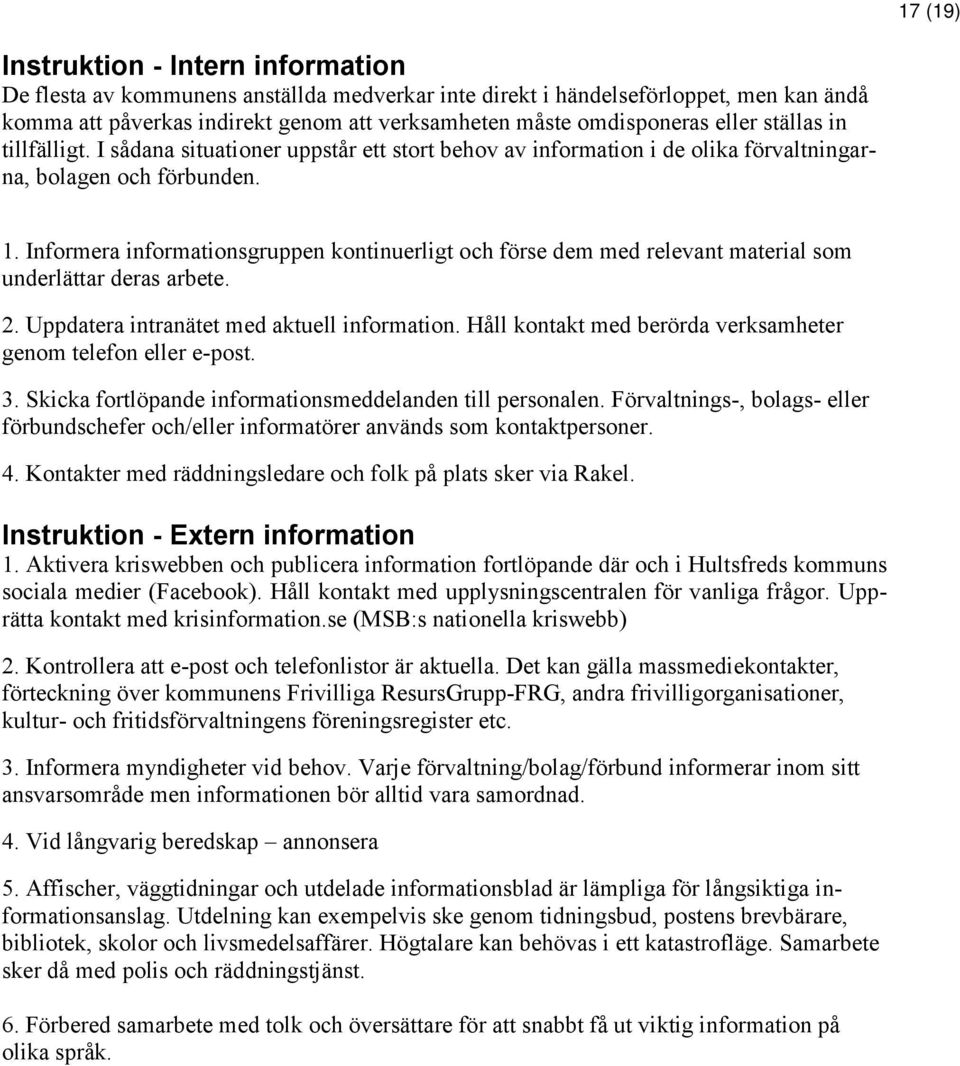 17 (19)

Instruktion - Intern information
De flesta av kommunens anställda medverkar inte direkt i händelseförloppet, men kan ändå komma att påverkas indirekt genom att verksamheten måste omdisponeras eller ställas in tillfälligt. I sådana situationer uppstår ett stort behov av information i de olika förvaltningarna, bolagen och förbunden.

1. Informera informationsgruppen kontinuerligt och förse dem med relevant material som underlättar deras arbete.

2. Uppdatera intranätet med aktuell information. Håll kontakt med berörda verksamheter genom telefon eller e-post.

3. Skicka fortlöpande informationsmeddelanden till personalen. Förvaltnings-, bolags- eller förbundschefer och/eller informatörer används som kontaktpersoner.

4. Kontakter med räddningsledare och folk på plats sker via Rakel.

Instruktion - Extern information
1. Aktivera kriswebben och publicera information fortlöpande där och i Hultsfreds kommuns sociala medier (Facebook). Håll kontakt med upplysningscentralen för vanliga frågor. Upprätta kontakt med krisinformation.se (MSB:s nationella kriswebb)

2. Kontrollera att e-post och telefonlistor är aktuella. Det kan gälla massmediekontakter, förteckning över kommunens Frivilliga ResursGrupp-FRG, andra frivilligorganisationer, kultur- och fritidsförvaltningens föreningsregister etc.

3. Informera myndigheter vid behov. Varje förvaltning/bolag/förbund informerar inom sitt ansvarsområde men informationen bör alltid vara samordnad.

4. Vid långvarig beredskap – annonsera

5. Affischer, väggtidningar och utdelade informationsblad är lämpliga för långsiktiga informationsanslag. Utdelning kan exempelvis ske genom tidningsbud, postens brevbärare, bibliotek, skolor och livsmedelsaffärer. Högtalare kan behövas i ett katastrofläge. Samarbete sker då med polis och räddningstjänst.

6. Förbered samarbete med tolk och översättare för att snabbt få ut viktig information på olika språk.